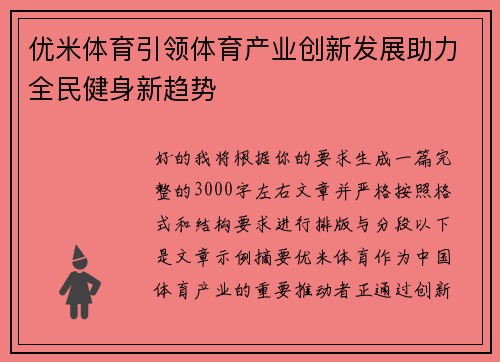 优米体育引领体育产业创新发展助力全民健身新趋势

好的我将根据你的要求生成一篇完整的3000字左右文章并严格按照格式和结构要求进行排版与分段以下是文章示例摘要优米体育作为中国体育产业的重要推动者正通过创新